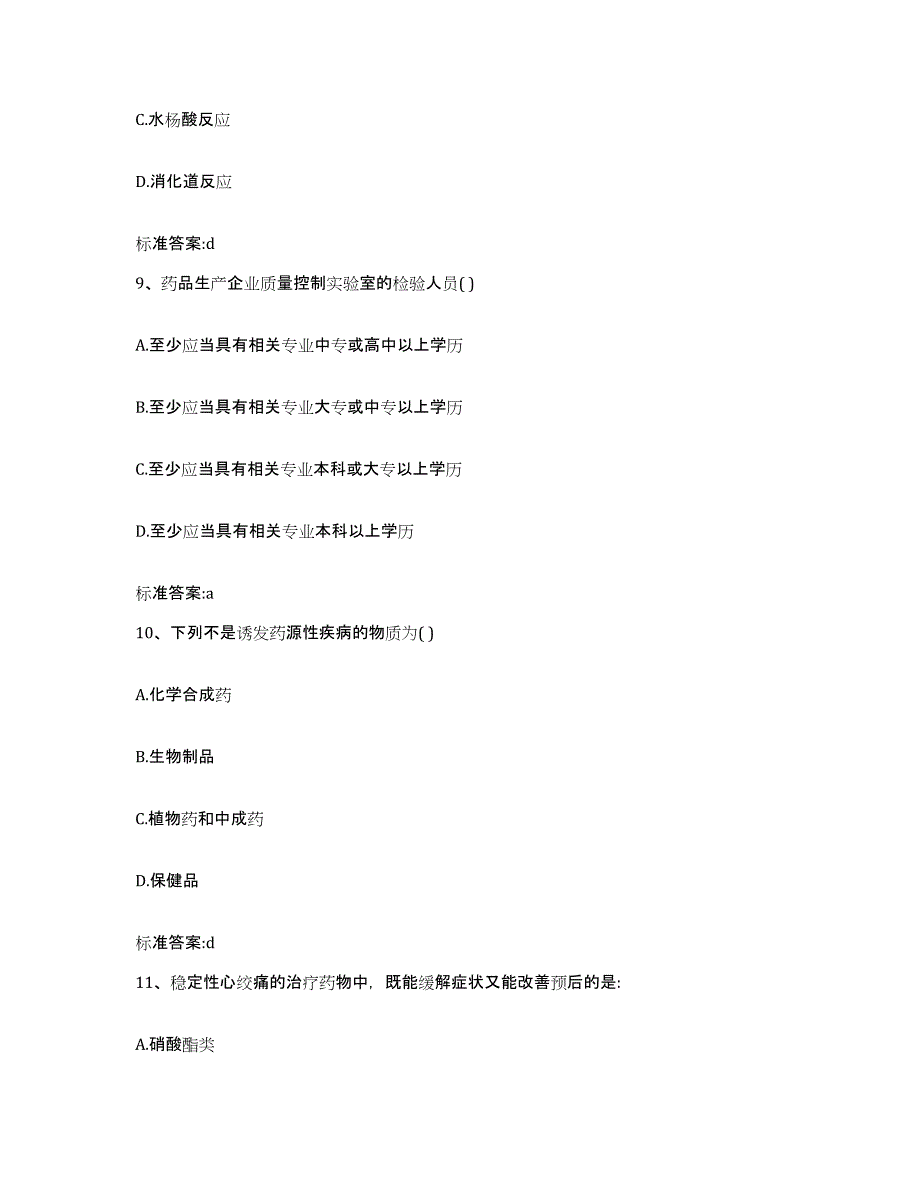 C.水杨酸反应

D.消化道反应

标准答案:d

9、药品生产企业质量控制实验室的检验人员( )

A.至少应当具有相关专业中专或高中以上学历

B.至少应当具有相关专业大专或中专以上学历

C.至少应当具有相关专业本科或大专以上学历

D.至少应当具有相关专业本科以上学历

标准答案:a

10、下列不是诱发药源性疾病的物质为( )

A.化学合成药

B.生物制品

C.植物药和中成药

D.保健品

标准答案:d

11、稳定性心绞痛的治疗药物中，既能缓解症状又能改善预后的是:

A.硝酸酯类